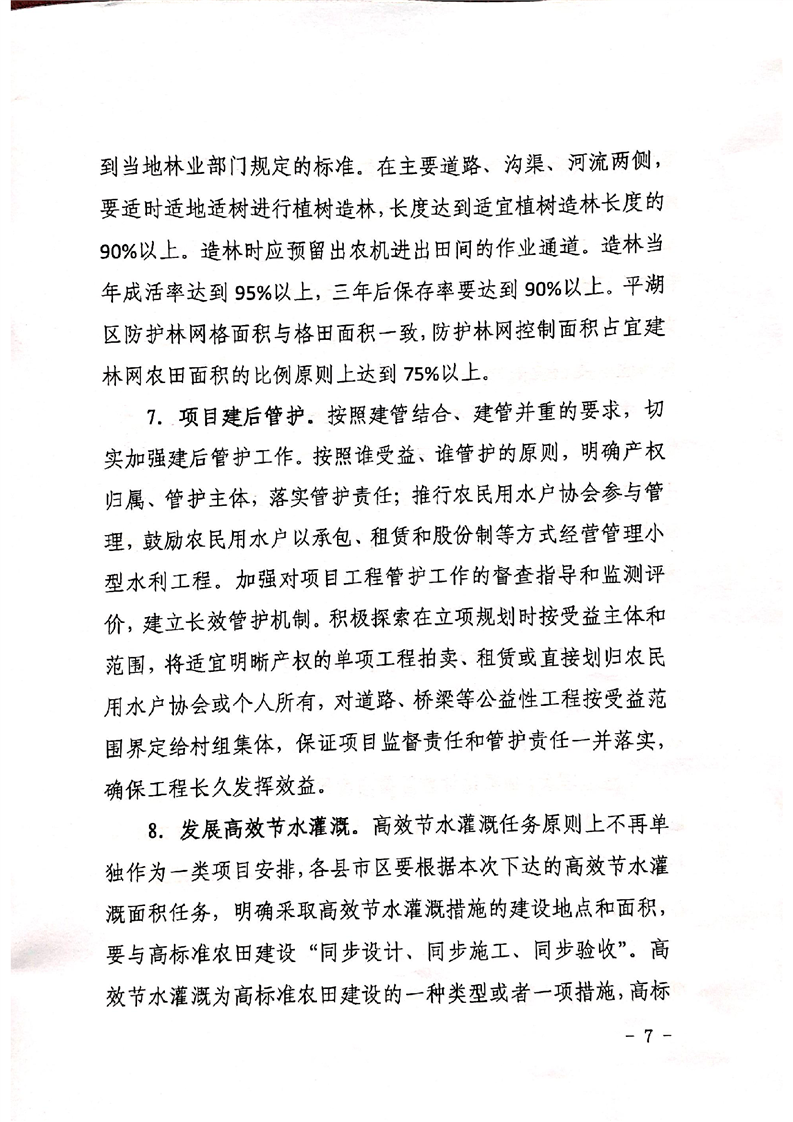 到当地林业部门规定的标准。在主要道路、沟渠、河流两侧，要适时适地适树进行植树造林，长度达到适宜植树造林长度的90%以上。造林时应预留出农机进出田间的作业通道。造林当年成活率达到95%以上，三年后保存率要达到90%以上。平湖区防护林网格面积与格田面积一致，防护林网控制面积占宜建林网农田面积的比例原则上达到75%以上。

7. 项目建后管护。按照建管结合、建管并重的要求，切实加强建后管护工作。按照谁受益、谁管护的原则，明确产权归属、管护主体，落实管护责任；推行农民用水户协会参与管理，鼓励农民用水户以承包、租赁和股份制等方式经营管理小型水利工程。加强对项目工程管护工作的督查指导和监测评价，建立长效管护机制。积极探索在立项规划时按受益主体和范围，将适宜明晰产权的单项工程拍卖、租赁或直接划归农民用水户协会或个人所有，对道路、桥梁等公益性工程按受益范围界定给村组集体，保证项目监督责任和管护责任一并落实，确保工程长久发挥效益。

8. 发展高效节水灌溉。高效节水灌溉任务原则上不再单独作为一类项目安排，各县市区要根据本次下达的高效节水灌溉面积任务，明确采取高效节水灌溉措施的建设地点和面积，要与高标准农田建设“同步设计、同步施工、同步验收”。高效节水灌溉为高标准农田建设的一种类型或者一项措施，高标

- 7 -